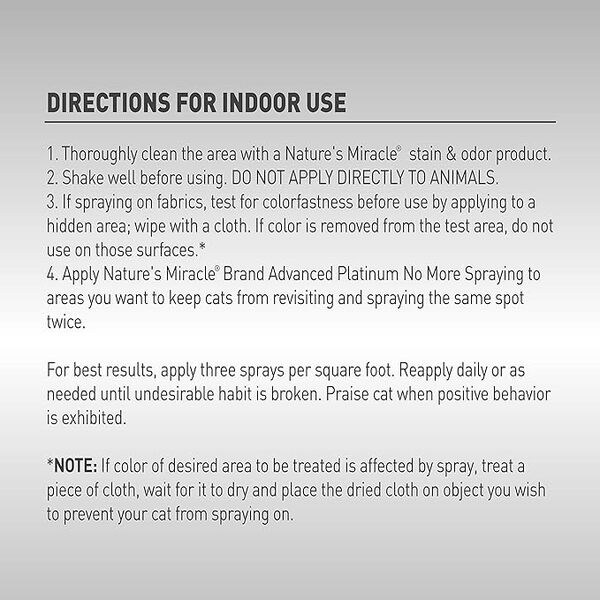 DIRECTIONS FOR INDOOR USE

1. Thoroughly clean the area with a Nature's Miracle® stain & odor product.
2. Shake well before using. DO NOT APPLY DIRECTLY TO ANIMALS.
3. If spraying on fabrics, test for colorfastness before use by applying to a hidden area; wipe with a cloth. If color is removed from the test area, do not use on those surfaces.*
4. Apply Nature's Miracle® Brand Advanced Platinum No More Spraying to areas you want to keep cats from revisiting and spraying the same spot twice.

For best results, apply three sprays per square foot. Reapply daily or as needed until undesirable habit is broken. Praise cat when positive behavior is exhibited.

*NOTE: If color of desired area to be treated is affected by spray, treat a piece of cloth, wait for it to dry and place the dried cloth on object you wish to prevent your cat from spraying on.